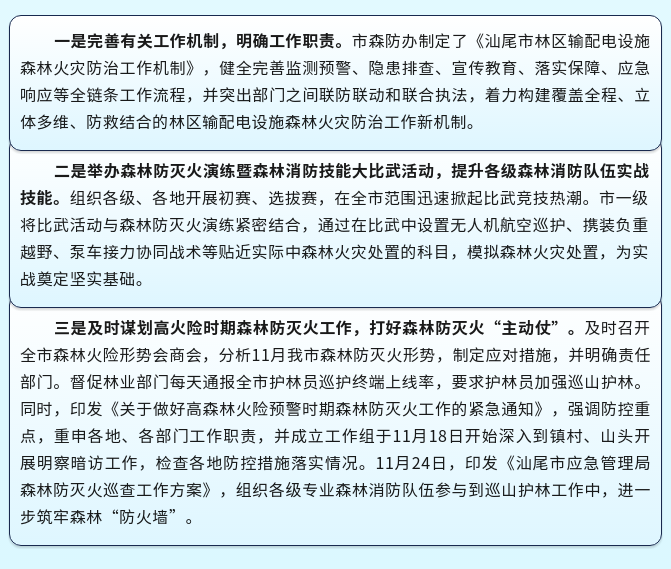 一是完善有关工作机制，明确工作职责。市森防办制定了《汕尾市林区输配电设施森林火灾防治工作机制》，健全完善监测预警、隐患排查、宣传教育、落实保障、应急响应等全链条工作流程，并突出部门之间联防联动和联合执法，着力构建覆盖全程、立体多维、防救结合的林区输配电设施森林火灾防治工作新机制。

二是举办森林防灭火演练暨森林消防技能大比武活动，提升各级森林消防队伍实战技能。组织各级、各地开展初赛、选拔赛，在全市范围迅速掀起比武竞技热潮。市一级将比武活动与森林防灭火演练紧密结合，通过在比武中设置无人机航空巡护、携装负重越野、泵车接力协同战术等贴近实际中森林火灾处置的科目，模拟森林火灾处置，为实战奠定坚实基础。

三是及时谋划高火险时期森林防灭火工作，打好森林防灭火“主动仗”。及时召开全市森林火险形势会商会，分析11月我市森林防灭火形势，制定应对措施，并明确责任部门。督促林业部门每天通报全市护林员巡护终端上线率，要求护林员加强巡山护林。同时，印发《关于做好高森林火险预警时期森林防灭火工作的紧急通知》，强调防控重点，重申各地、各部门工作职责，并成立工作组于11月18日开始深入到镇村、山头开展明察暗访工作，检查各地防控措施落实情况。11月24日，印发《汕尾市应急管理局森林防灭火巡查工作方案》，组织各级专业森林消防队伍参与到巡山护林工作中，进一步筑牢森林“防火墙”。